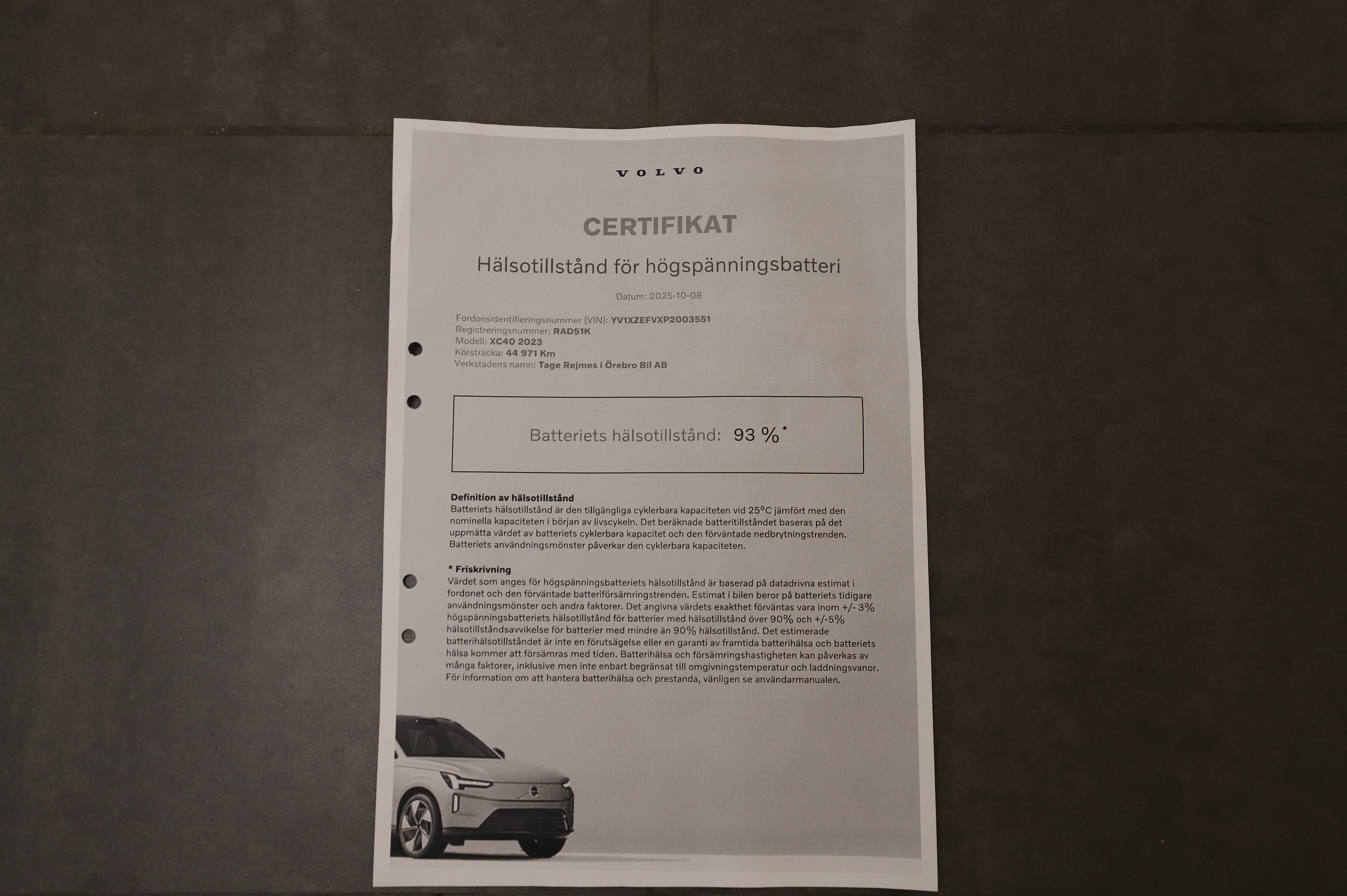 VOLVO

CERTIFIKAT

Hälsotillstånd för högspänningsbatteri

Datum: 2025-10-06

Fordonsidentifieringsnummer (VIN): YV1XZEFVXP2003551
Registreringsnummer: RAD51K
Modell: XC40 2023
Körsträcka: 44 971 Km
Verkstadens namn: Tage Rejmes i Örebro Bil AB

Batteriets hälsotillstånd: 93 %*

Definition av hälsotillstånd
Batteriets hälsotillstånd är den tillgängliga cyklerbara kapaciteten vid 25°C jämfört med den nominella kapaciteten i början av livscykeln. Det beräknade batteritillståndet baseras på det uppmätta värdet av batteriets cyklerbara kapacitet och den förväntade nedbrytningstrenden. Batteriets användningsmönster påverkar den cyklerbara kapaciteten.

* Friskrivning
Värdet som anges för högspänningsbatteriets hälsotillstånd är baserad på datadrivna estimat i fordonet och den förväntade batteriförsämringstrenden. Estimat i bilen beror på batteriets tidigare användningsmönster och andra faktorer. Det angivna värdets exakthet förväntas vara inom +/- 3% högspänningsbatteriets hälsotillstånd för batterier med hälsotillstånd över 90% och +/-5% hälsotillståndsavvikelse för batterier med mindre än 90% hälsotillstånd. Det estimerade batterihälsotillståndet är inte en förutsägelse eller en garanti av framtida batterihälsa och batteriets hälsa kommer att försämras med tiden. Batterihälsa och försämringshastigheten kan påverkas av många faktorer, inklusive men inte enbart begränsat till omgivningstemperatur och laddningsvanor. För information om att hantera batterihälsa och prestanda, vänligen se användarmanualen.